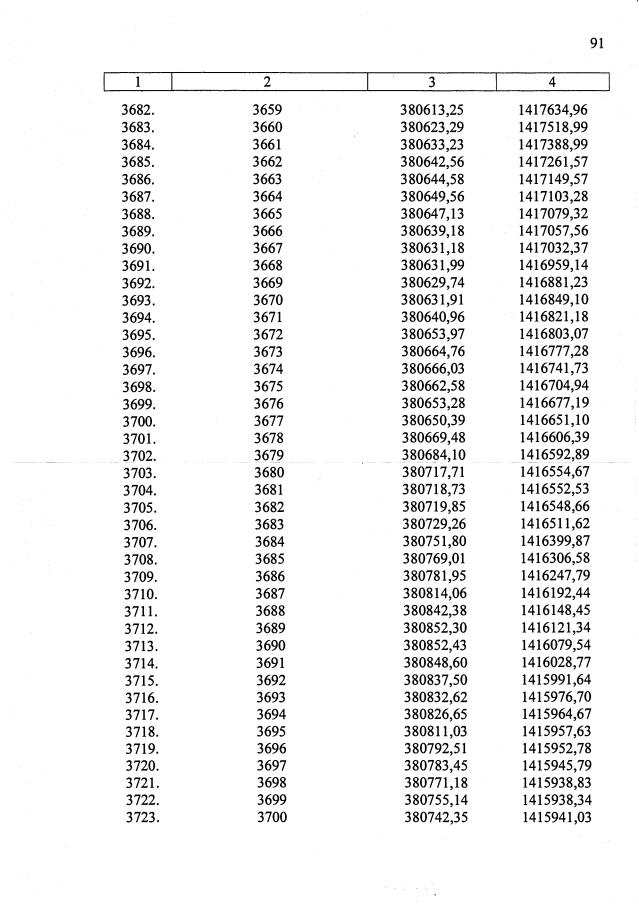 91

| 1 | 2 | 3 | 4 |
|---|---|---|---|
| 3682. | 3659 | 380613,25 | 1417634,96 |
| 3683. | 3660 | 380623,29 | 1417518,99 |
| 3684. | 3661 | 380633,23 | 1417388,99 |
| 3685. | 3662 | 380642,56 | 1417261,57 |
| 3686. | 3663 | 380644,58 | 1417149,57 |
| 3687. | 3664 | 380649,56 | 1417103,28 |
| 3688. | 3665 | 380647,13 | 1417079,32 |
| 3689. | 3666 | 380639,18 | 1417057,56 |
| 3690. | 3667 | 380631,18 | 1417032,37 |
| 3691. | 3668 | 380631,99 | 1416959,14 |
| 3692. | 3669 | 380629,74 | 1416881,23 |
| 3693. | 3670 | 380631,91 | 1416849,10 |
| 3694. | 3671 | 380640,96 | 1416821,18 |
| 3695. | 3672 | 380653,97 | 1416803,07 |
| 3696. | 3673 | 380664,76 | 1416777,28 |
| 3697. | 3674 | 380666,03 | 1416741,73 |
| 3698. | 3675 | 380662,58 | 1416704,94 |
| 3699. | 3676 | 380653,28 | 1416677,19 |
| 3700. | 3677 | 380650,39 | 1416651,10 |
| 3701. | 3678 | 380669,48 | 1416606,39 |
| 3702. | 3679 | 380684,10 | 1416592,89 |
| 3703. | 3680 | 380717,71 | 1416554,67 |
| 3704. | 3681 | 380718,73 | 1416552,53 |
| 3705. | 3682 | 380719,85 | 1416548,66 |
| 3706. | 3683 | 380729,26 | 1416511,62 |
| 3707. | 3684 | 380751,80 | 1416399,87 |
| 3708. | 3685 | 380769,01 | 1416306,58 |
| 3709. | 3686 | 380781,95 | 1416247,79 |
| 3710. | 3687 | 380814,06 | 1416192,44 |
| 3711. | 3688 | 380842,38 | 1416148,45 |
| 3712. | 3689 | 380852,30 | 1416121,34 |
| 3713. | 3690 | 380852,43 | 1416079,54 |
| 3714. | 3691 | 380848,60 | 1416028,77 |
| 3715. | 3692 | 380837,50 | 1415991,64 |
| 3716. | 3693 | 380832,62 | 1415976,70 |
| 3717. | 3694 | 380826,65 | 1415964,67 |
| 3718. | 3695 | 380811,03 | 1415957,63 |
| 3719. | 3696 | 380792,51 | 1415952,78 |
| 3720. | 3697 | 380783,45 | 1415945,79 |
| 3721. | 3698 | 380771,18 | 1415938,83 |
| 3722. | 3699 | 380755,14 | 1415938,34 |
| 3723. | 3700 | 380742,35 | 1415941,03 |